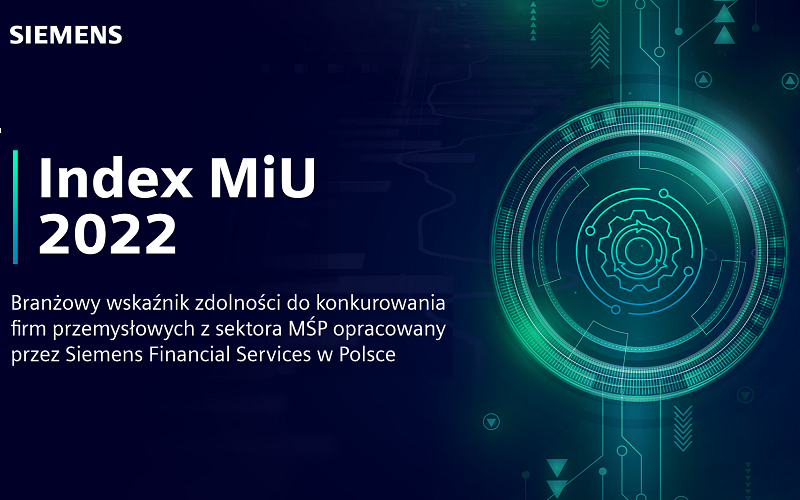 SIEMENS

Index MiU 2022

Branżowy wskaźnik zdolności do konkurowania firm przemysłowych z sektora MŚP opracowany przez Siemens Financial Services w Polsce